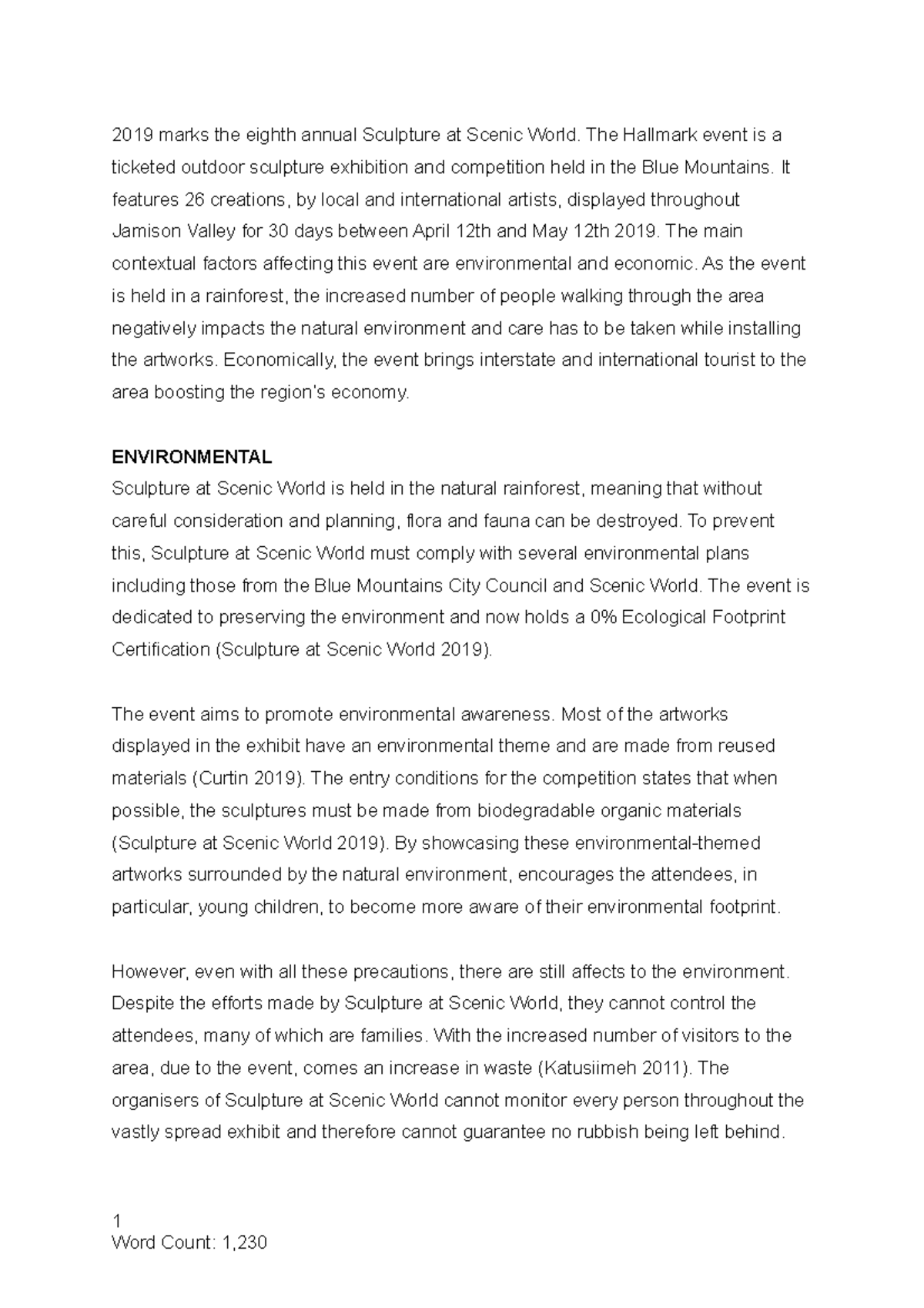 2019 marks the eighth annual Sculpture at Scenic World. The Hallmark event is a ticketed outdoor sculpture exhibition and competition held in the Blue Mountains. It features 26 creations, by local and international artists, displayed throughout Jamison Valley for 30 days between April 12th and May 12th 2019. The main contextual factors affecting this event are environmental and economic. As the event is held in a rainforest, the increased number of people walking through the area negatively impacts the natural environment and care has to be taken while installing the artworks. Economically, the event brings interstate and international tourist to the area boosting the region's economy.

ENVIRONMENTAL
Sculpture at Scenic World is held in the natural rainforest, meaning that without careful consideration and planning, flora and fauna can be destroyed. To prevent this, Sculpture at Scenic World must comply with several environmental plans including those from the Blue Mountains City Council and Scenic World. The event is dedicated to preserving the environment and now holds a 0% Ecological Footprint Certification (Sculpture at Scenic World 2019).

The event aims to promote environmental awareness. Most of the artworks displayed in the exhibit have an environmental theme and are made from reused materials (Curtin 2019). The entry conditions for the competition states that when possible, the sculptures must be made from biodegradable organic materials (Sculpture at Scenic World 2019). By showcasing these environmental-themed artworks surrounded by the natural environment, encourages the attendees, in particular, young children, to become more aware of their environmental footprint.

However, even with all these precautions, there are still affects to the environment. Despite the efforts made by Sculpture at Scenic World, they cannot control the attendees, many of which are families. With the increased number of visitors to the area, due to the event, comes an increase in waste (Katusiimeh 2011). The organisers of Sculpture at Scenic World cannot monitor every person throughout the vastly spread exhibit and therefore cannot guarantee no rubbish being left behind.

1
Word Count: 1,230